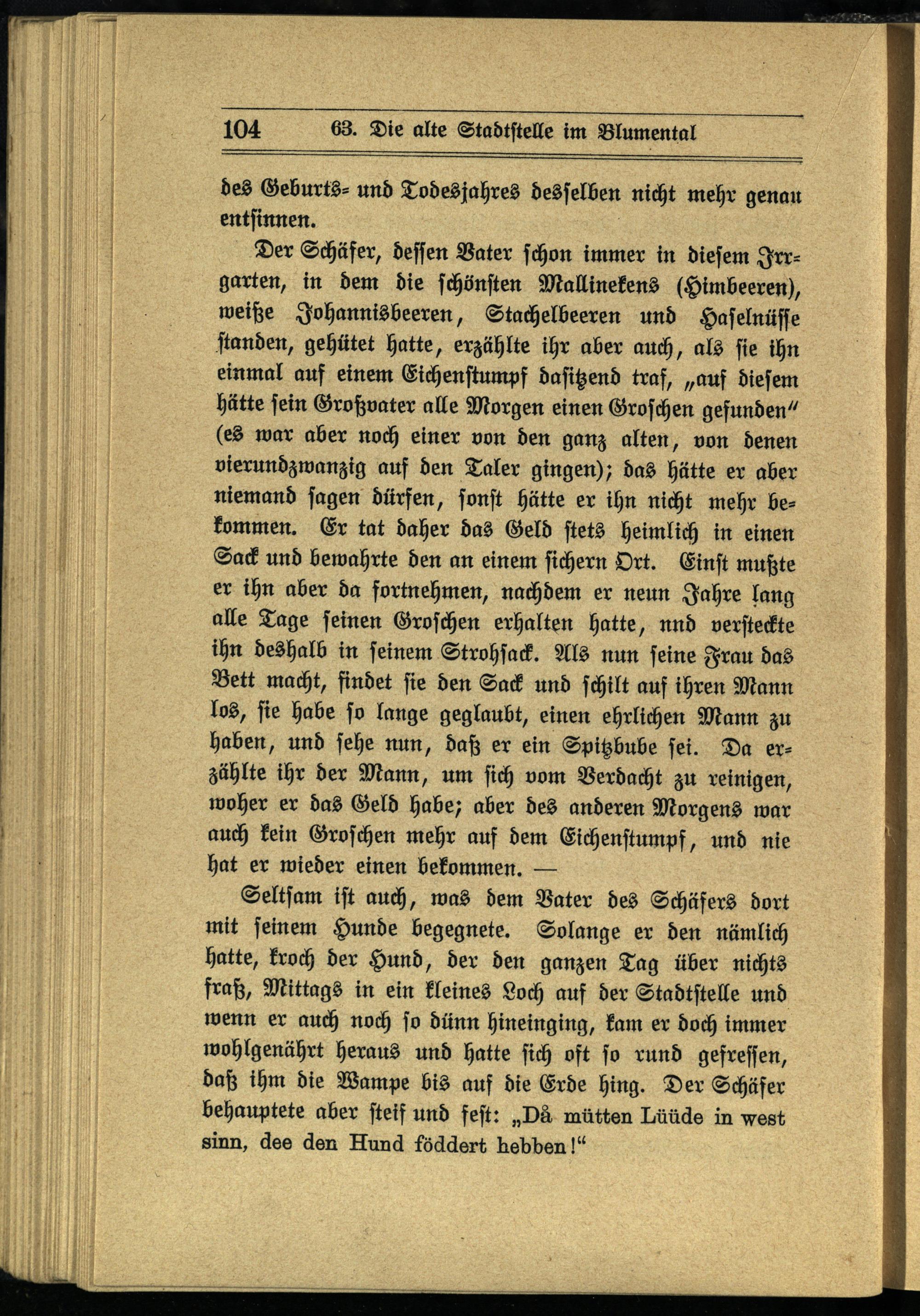 104 63. Die alte Stadtstelle im Blumental

des Geburts- und Todesjahres desselben nicht mehr genau entsinnen.

Der Schäfer, dessen Vater schon immer in diesem Irrgarten, in dem die schönsten Mallinekens (Himbeeren), weiße Johannisbeeren, Stachelbeeren und Haselnüsse standen, gehütet hatte, erzählte ihr aber auch, als sie ihn einmal auf einem Eichenstumpf dasitzend traf, „auf diesem hätte sein Großvater alle Morgen einen Groschen gefunden" (es war aber noch einer von den ganz alten, von denen vierundzwanzig auf den Taler gingen); das hätte er aber niemand sagen dürfen, sonst hätte er ihn nicht mehr bekommen. Er tat daher das Geld stets heimlich in einen Sack und bewahrte den an einem sichern Ort. Einst mußte er ihn aber da fortnehmen, nachdem er neun Jahre lang alle Tage seinen Groschen erhalten hatte, nnd versteckte ihn deshalb in seinem Strohsack. Als nun seine Frau das Bett macht, findet sie den Sack und schilt auf ihren Mann los, sie habe so lange geglaubt, einen ehrlichen Mann zu haben, und sehe nun, daß er ein Spitzbube sei. Da erzählte ihr der Mann, um sich vom Verdacht zu reinigen, woher er das Geld habe; aber des anderen Morgens war auch kein Groschen mehr auf dem Eichenstumpf, und nie hat er wieder einen bekommen. —

Seltsam ist auch, was dem Vater des Schäfers dort mit seinem Hunde begegnete. Solange er den nämlich hatte, kroch der Hund, der den ganzen Tag über nichts fraß, Mittags in ein kleines Loch auf der Stadtstelle und wenn er auch noch so dünn hineinging, kam er doch immer wohlgenährt heraus und hatte sich oft so rund gefressen, daß ihm die Wampe bis auf die Erde hing. Der Schäfer behauptete aber steif und fest: „Då mütten Lüüde in west sinn, dee den Hund föddert hebben!"